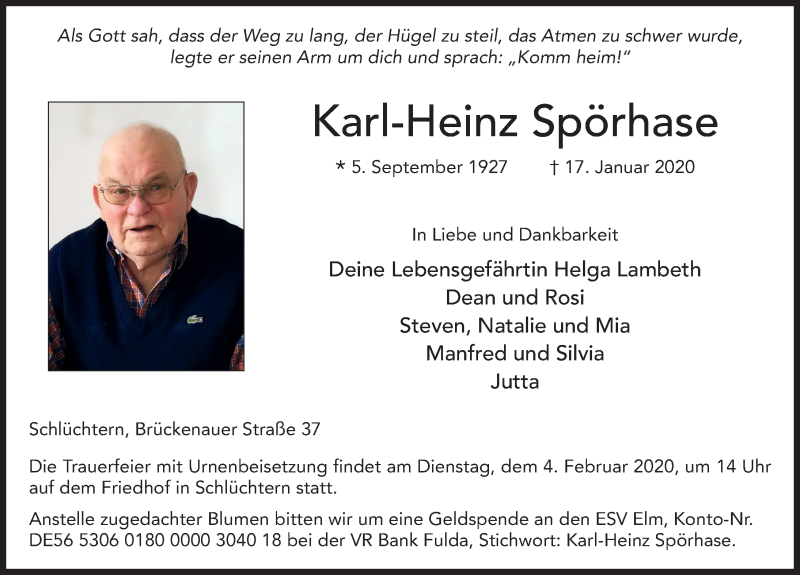 Als Gott sah, dass der Weg zu lang, der Hügel zu steil, das Atmen zu schwer wurde, legte er seinen Arm um dich und sprach: „Komm heim!“

Karl-Heinz Spörhase

* 5. September 1927 † 17. Januar 2020

In Liebe und Dankbarkeit

Deine Lebensgefährtin Helga Lambeth
Dean und Rosi
Steven, Natalie und Mia
Manfred und Silvia
Jutta

Schlüchtern, Brückenauer Straße 37

Die Trauerfeier mit Urnenbeisetzung findet am Dienstag, dem 4. Februar 2020, um 14 Uhr auf dem Friedhof in Schlüchtern statt.

Anstelle zugedachter Blumen bitten wir um eine Geldspende an den ESV Elm, Konto-Nr. DE56 5306 0180 0000 3040 18 bei der VR Bank Fulda, Stichwort: Karl-Heinz Spörhase.